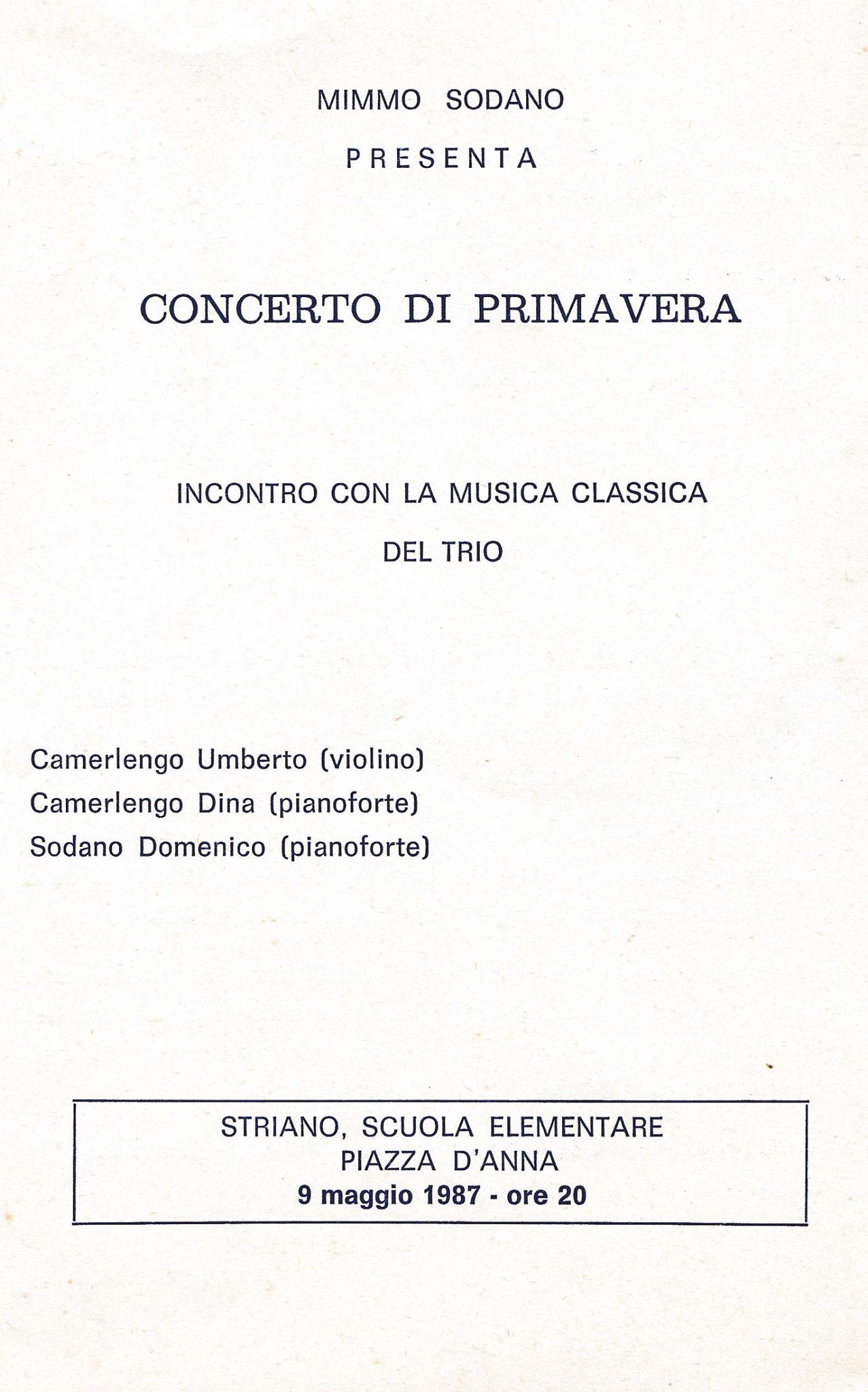 MIMMO SODANO

PRESENTA

CONCERTO DI PRIMAVERA

INCONTRO CON LA MUSICA CLASSICA

DEL TRIO

Camerlengo Umberto (violino)
Camerlengo Dina (pianoforte)
Sodano Domenico (pianoforte)

STRIANO, SCUOLA ELEMENTARE
PIAZZA D'ANNA
9 maggio 1987 - ore 20